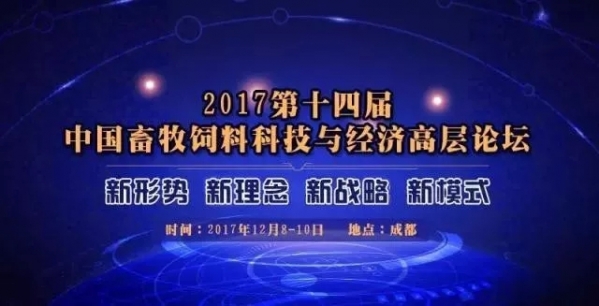 2017第十四届
中国畜牧饲料科技与经济高层论坛

新形势 新理念 新战略 新模式

时间：2017年12月8-10日 地点：成都